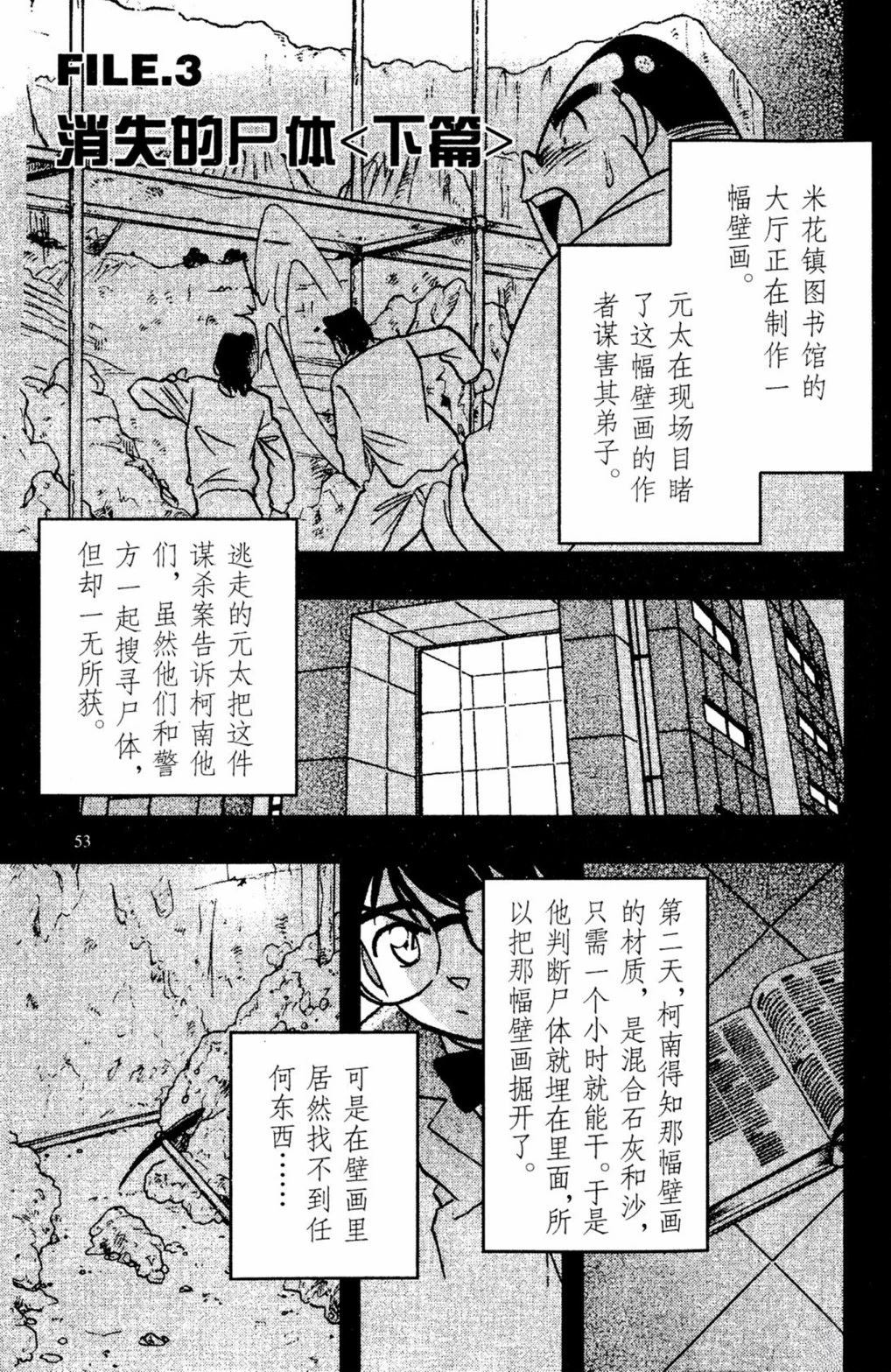 FILE.3

消失的尸体<下篇>

米花镇图书馆的大厅正在制作一幅壁画。

元太在现场目睹了这幅壁画的作者谋害其弟子。

逃走的元太把这件谋杀案告诉柯南他们，虽然他们和警方一起搜寻尸体，但却一无所获。

53

第二天，柯南得知那幅壁画的材质，是混合石灰和沙，只需一个小时就能干。于是他判断尸体就埋在里面，所以把那幅壁画掘开了。

可是在壁画里居然找不到任何东西……